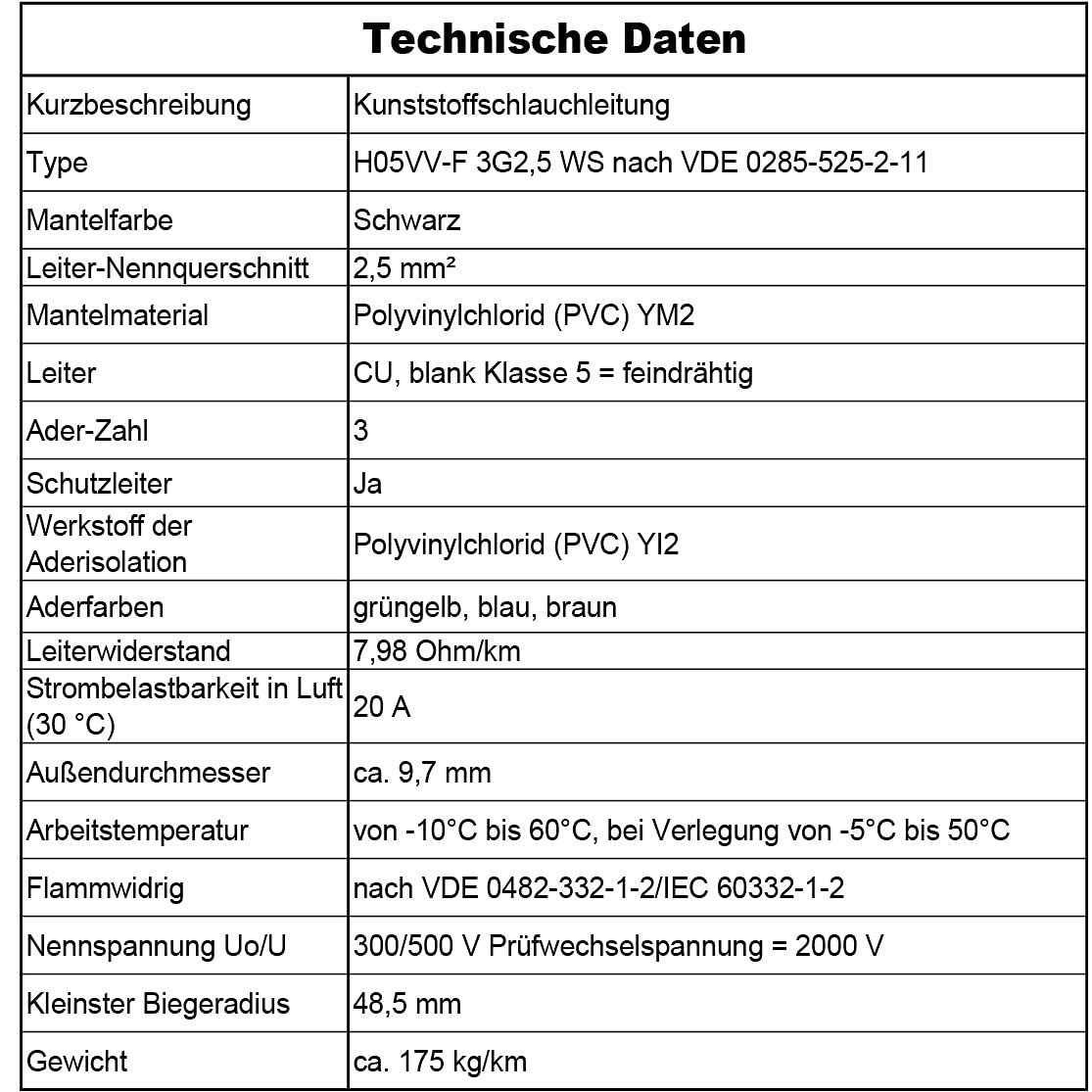 | Technische Daten | |
|---|---|
| Kurzbeschreibung | Kunststoffschlauchleitung |
| Type | H05VV-F 3G2,5 WS nach VDE 0285-525-2-11 |
| Mantelfarbe | Schwarz |
| Leiter-Nennquerschnitt | 2,5 mm² |
| Mantelmaterial | Polyvinylchlorid (PVC) YM2 |
| Leiter | CU, blank Klasse 5 = feindrähtig |
| Ader-Zahl | 3 |
| Schutzleiter | Ja |
| Werkstoff der Aderisolation | Polyvinylchlorid (PVC) YI2 |
| Aderfarben | grüngelb, blau, braun |
| Leiterwiderstand | 7,98 Ohm/km |
| Strombelastbarkeit in Luft (30 °C) | 20 A |
| Außendurchmesser | ca. 9,7 mm |
| Arbeitstemperatur | von -10°C bis 60°C, bei Verlegung von -5°C bis 50°C |
| Flammwidrig | nach VDE 0482-332-1-2/IEC 60332-1-2 |
| Nennspannung Uo/U | 300/500 V Prüfwechselspannung = 2000 V |
| Kleinster Biegeradius | 48,5 mm |
| Gewicht | ca. 175 kg/km |